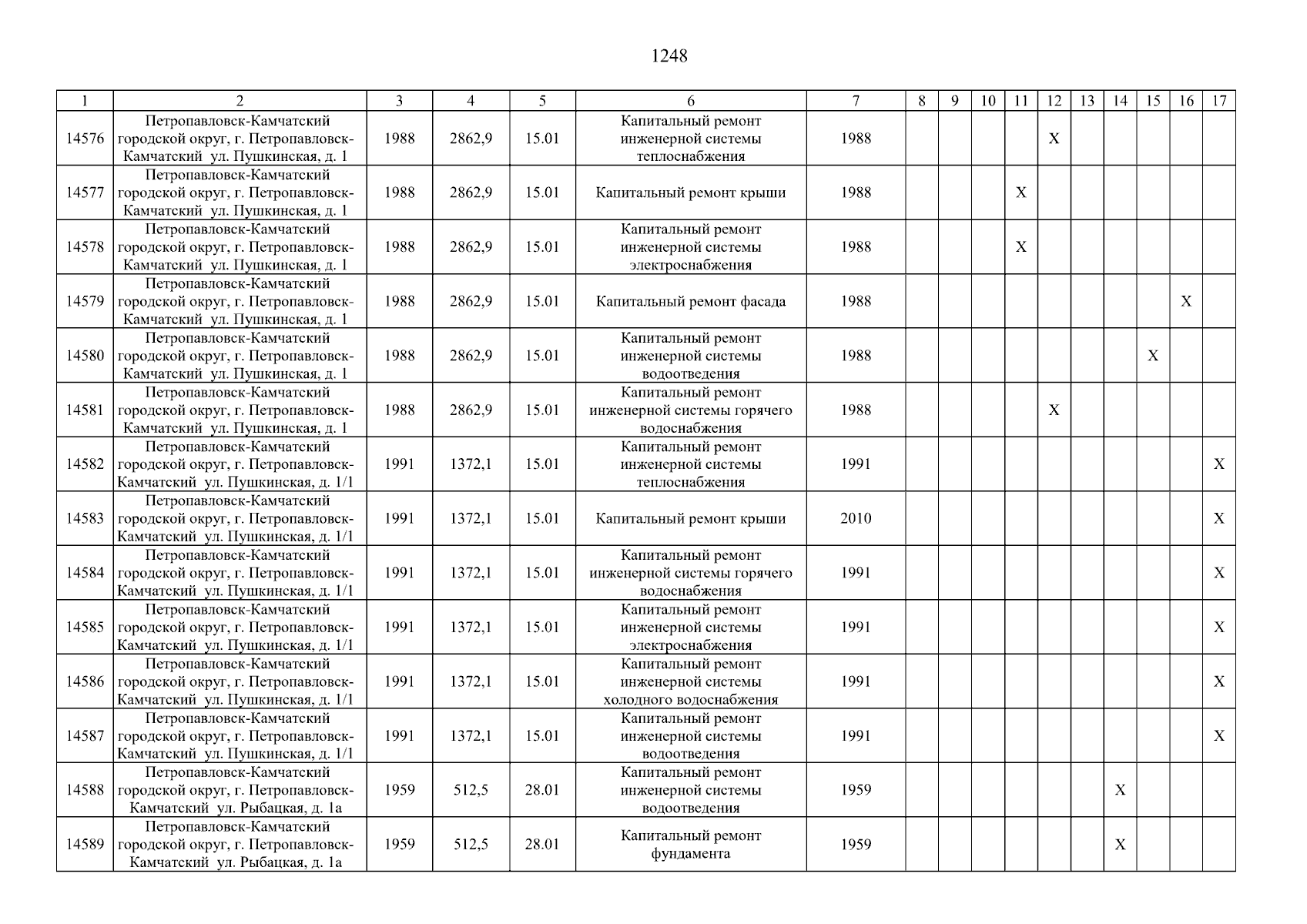 1248

| 1 | 2 | 3 | 4 | 5 | 6 | 7 | 8 | 9 | 10 | 11 | 12 | 13 | 14 | 15 | 16 | 17 |
|---|---|---|---|---|---|---|---|---|---|---|---|---|---|---|---|---|
| 14576 | Петропавловск-Камчатский городской округ, г. Петропавловск-Камчатский ул. Пушкинская, д. 1 | 1988 | 2862,9 | 15.01 | Капитальный ремонт инженерной системы теплоснабжения | 1988 | | | | | X | | | | | |
| 14577 | Петропавловск-Камчатский городской округ, г. Петропавловск-Камчатский ул. Пушкинская, д. 1 | 1988 | 2862,9 | 15.01 | Капитальный ремонт крыши | 1988 | | | | X | | | | | | |
| 14578 | Петропавловск-Камчатский городской округ, г. Петропавловск-Камчатский ул. Пушкинская, д. 1 | 1988 | 2862,9 | 15.01 | Капитальный ремонт инженерной системы электроснабжения | 1988 | | | | X | | | | | | |
| 14579 | Петропавловск-Камчатский городской округ, г. Петропавловск-Камчатский ул. Пушкинская, д. 1 | 1988 | 2862,9 | 15.01 | Капитальный ремонт фасада | 1988 | | | | | | | | | X | |
| 14580 | Петропавловск-Камчатский городской округ, г. Петропавловск-Камчатский ул. Пушкинская, д. 1 | 1988 | 2862,9 | 15.01 | Капитальный ремонт инженерной системы водоотведения | 1988 | | | | | | | | X | | |
| 14581 | Петропавловск-Камчатский городской округ, г. Петропавловск-Камчатский ул. Пушкинская, д. 1 | 1988 | 2862,9 | 15.01 | Капитальный ремонт инженерной системы горячего водоснабжения | 1988 | | | | | X | | | | | |
| 14582 | Петропавловск-Камчатский городской округ, г. Петропавловск-Камчатский ул. Пушкинская, д. 1/1 | 1991 | 1372,1 | 15.01 | Капитальный ремонт инженерной системы теплоснабжения | 1991 | | | | | | | | | | X |
| 14583 | Петропавловск-Камчатский городской округ, г. Петропавловск-Камчатский ул. Пушкинская, д. 1/1 | 1991 | 1372,1 | 15.01 | Капитальный ремонт крыши | 2010 | | | | | | | | | | X |
| 14584 | Петропавловск-Камчатский городской округ, г. Петропавловск-Камчатский ул. Пушкинская, д. 1/1 | 1991 | 1372,1 | 15.01 | Капитальный ремонт инженерной системы горячего водоснабжения | 1991 | | | | | | | | | | X |
| 14585 | Петропавловск-Камчатский городской округ, г. Петропавловск-Камчатский ул. Пушкинская, д. 1/1 | 1991 | 1372,1 | 15.01 | Капитальный ремонт инженерной системы электроснабжения | 1991 | | | | | | | | | | X |
| 14586 | Петропавловск-Камчатский городской округ, г. Петропавловск-Камчатский ул. Пушкинская, д. 1/1 | 1991 | 1372,1 | 15.01 | Капитальный ремонт инженерной системы холодного водоснабжения | 1991 | | | | | | | | | | X |
| 14587 | Петропавловск-Камчатский городской округ, г. Петропавловск-Камчатский ул. Пушкинская, д. 1/1 | 1991 | 1372,1 | 15.01 | Капитальный ремонт инженерной системы водоотведения | 1991 | | | | | | | | | | X |
| 14588 | Петропавловск-Камчатский городской округ, г. Петропавловск-Камчатский ул. Рыбацкая, д. 1а | 1959 | 512,5 | 28.01 | Капитальный ремонт инженерной системы водоотведения | 1959 | | | | | | | X | | | |
| 14589 | Петропавловск-Камчатский городской округ, г. Петропавловск-Камчатский ул. Рыбацкая, д. 1а | 1959 | 512,5 | 28.01 | Капитальный ремонт фундамента | 1959 | | | | | | | X | | | |